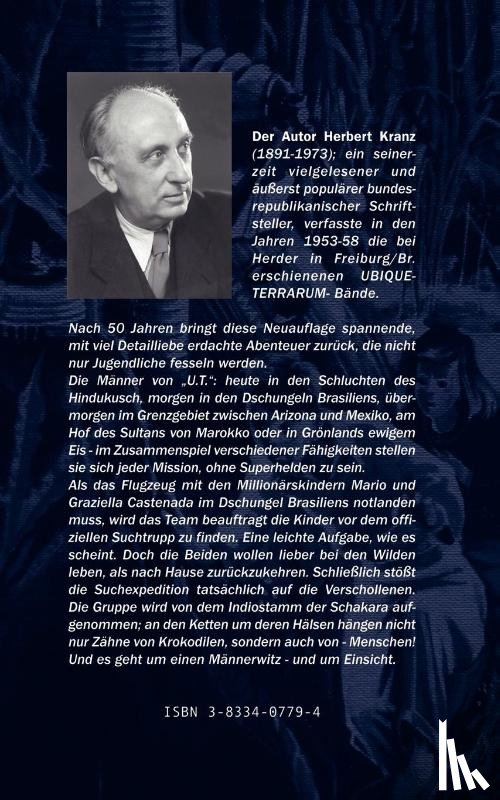 Der Autor Herbert Kranz (1891-1973); ein seinerzeit vielgelesener und äußerst populärer bundesrepublikanischer Schriftsteller, verfasste in den Jahren 1953-58 die bei Herder in Freiburg/Br. erschienenen UBIQUE-TERRARUM- Bände.

Nach 50 Jahren bringt diese Neuauflage spannende, mit viel Detailliebe erdachte Abenteuer zurück, die nicht nur Jugendliche fesseln werden.
Die Männer von „U.T.“: heute in den Schluchten des Hindukusch, morgen in den Dschungeln Brasiliens, übermorgen im Grenzgebiet zwischen Arizona und Mexiko, am Hof des Sultans von Marokko oder in Grönlands ewigem Eis - im Zusammenspiel verschiedener Fähigkeiten stellen sie sich jeder Mission, ohne Superhelden zu sein.
Als das Flugzeug mit den Millionärskindern Mario und Graziella Castenada im Dschungel Brasiliens notlanden muss, wird das Team beauftragt die Kinder vor dem offiziellen Suchtrupp zu finden. Eine leichte Aufgabe, wie es scheint. Doch die Beiden wollen lieber bei den Wilden leben, als nach Hause zurückzukehren. Schließlich stößt die Suchexpedition tatsächlich auf die Verschollenen. Die Gruppe wird von dem Indiostamm der Schakara aufgenommen; an den Ketten um deren Hälsen hängen nicht nur Zähne von Krokodilen, sondern auch von - Menschen! Und es geht um einen Männerwitz - und um Einsicht.

ISBN 3-8334-0779-4